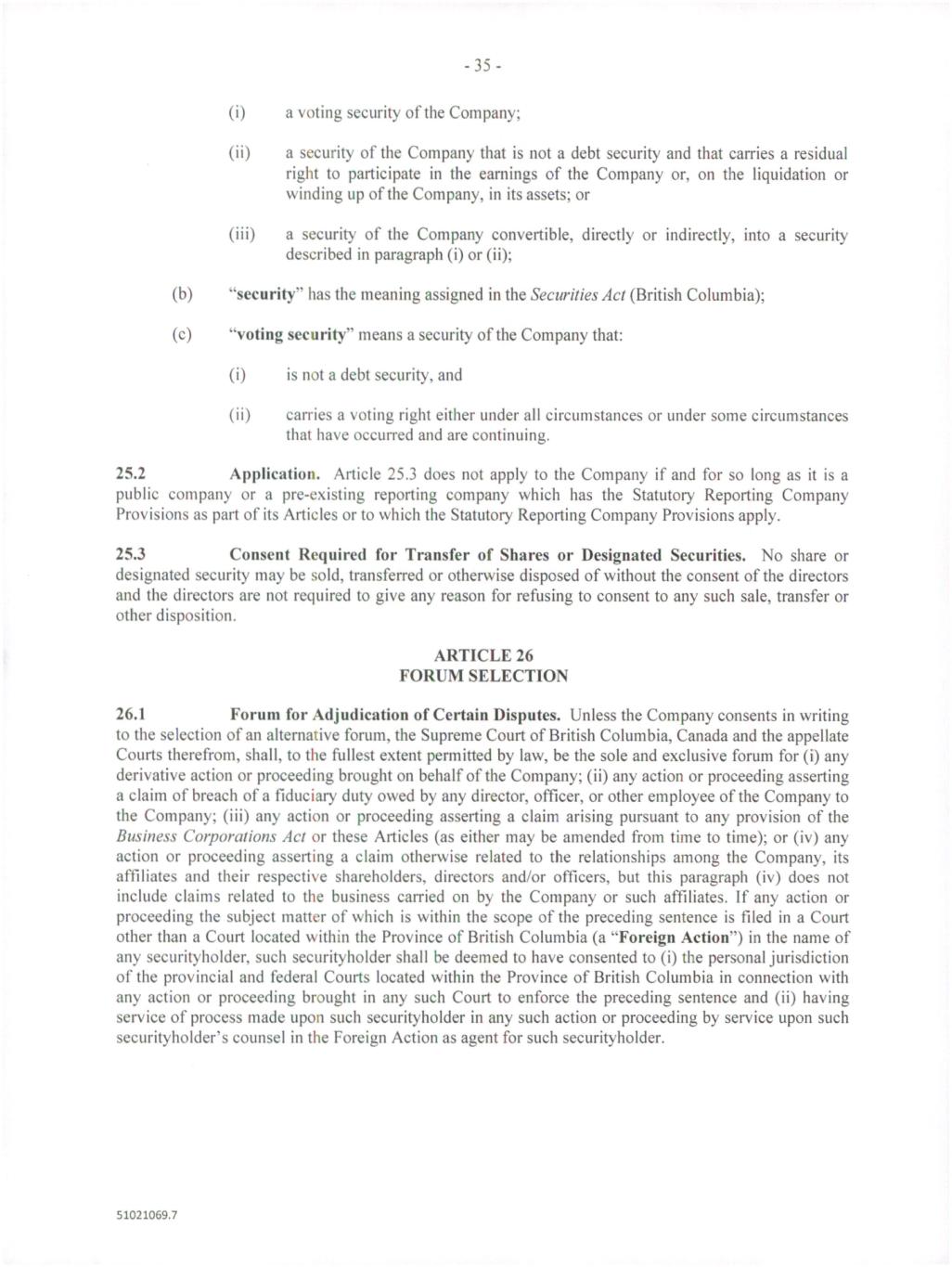 - 35 -

(i) a voting security of the Company;

(ii) a security of the Company that is not a debt security and that carries a residual right to participate in the earnings of the Company or, on the liquidation or winding up of the Company, in its assets; or

(iii) a security of the Company convertible, directly or indirectly, into a security described in paragraph (i) or (ii);

(b) "security" has the meaning assigned in the Securities Act (British Columbia);

(c) "voting security" means a security of the Company that:

(i) is not a debt security, and

(ii) carries a voting right either under all circumstances or under some circumstances that have occurred and are continuing.

25.2 Application. Article 25.3 does not apply to the Company if and for so long as it is a public company or a pre-existing reporting company which has the Statutory Reporting Company Provisions as part of its Articles or to which the Statutory Reporting Company Provisions apply.

25.3 Consent Required for Transfer of Shares or Designated Securities. No share or designated security may be sold, transferred or otherwise disposed of without the consent of the directors and the directors are not required to give any reason for refusing to consent to any such sale, transfer or other disposition.

ARTICLE 26
FORUM SELECTION

26.1 Forum for Adjudication of Certain Disputes. Unless the Company consents in writing to the selection of an alternative forum, the Supreme Court of British Columbia, Canada and the appellate Courts therefrom, shall, to the fullest extent permitted by law, be the sole and exclusive forum for (i) any derivative action or proceeding brought on behalf of the Company; (ii) any action or proceeding asserting a claim of breach of a fiduciary duty owed by any director, officer, or other employee of the Company to the Company; (iii) any action or proceeding asserting a claim arising pursuant to any provision of the Business Corporations Act or these Articles (as either may be amended from time to time); or (iv) any action or proceeding asserting a claim otherwise related to the relationships among the Company, its affiliates and their respective shareholders, directors and/or officers, but this paragraph (iv) does not include claims related to the business carried on by the Company or such affiliates. If any action or proceeding the subject matter of which is within the scope of the preceding sentence is filed in a Court other than a Court located within the Province of British Columbia (a "Foreign Action") in the name of any securityholder, such securityholder shall be deemed to have consented to (i) the personal jurisdiction of the provincial and federal Courts located within the Province of British Columbia in connection with any action or proceeding brought in any such Court to enforce the preceding sentence and (ii) having service of process made upon such securityholder in any such action or proceeding by service upon such securityholder's counsel in the Foreign Action as agent for such securityholder.

51021069.7